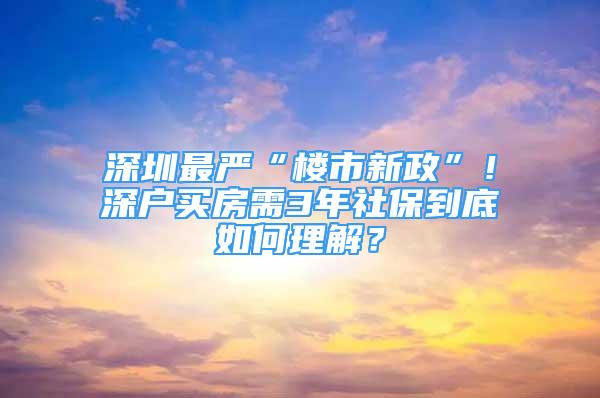 深圳最严“楼市新政”！深户买房需3年社保到底如何理解？